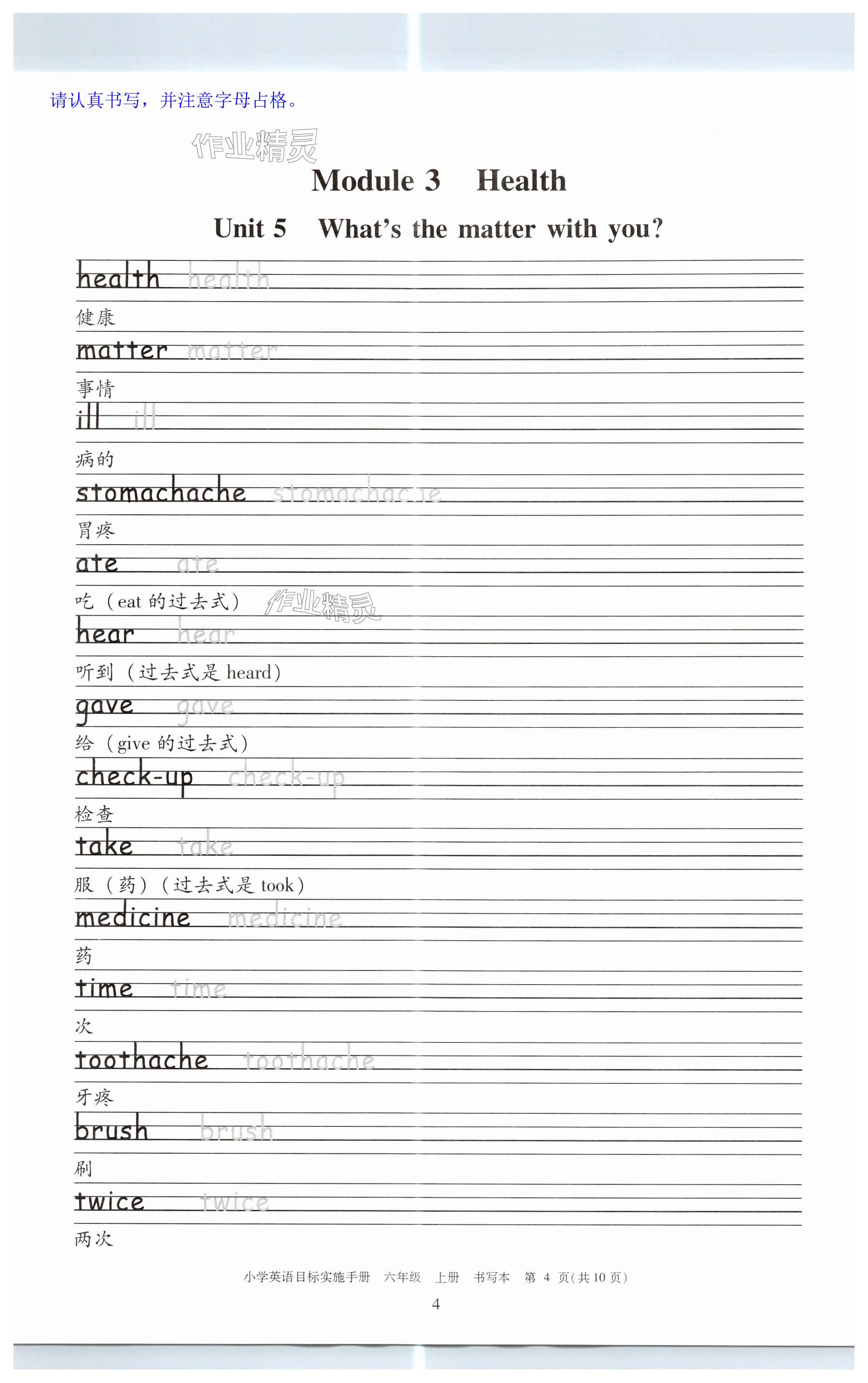 请认真书写，并注意字母占格。

作业精灵

Module 3 Health

Unit 5 What's the matter with you?

health health
健康

matter matter
事情

ill ill
病的

stomachache stomachache
胃疼

ate ate
吃（eat 的过去式）

作业精灵

hear hear
听到（过去式是 heard）

gave gave
给（give 的过去式）

check-up check-up
检查

take take
服（药）（过去式是 took）

medicine medicine
药

time time
次

toothache toothache
牙疼

brush brush
刷

twice twice
两次

小学英语目标实施手册 六年级 上册 书写本 第 4 页(共 10 页)

4